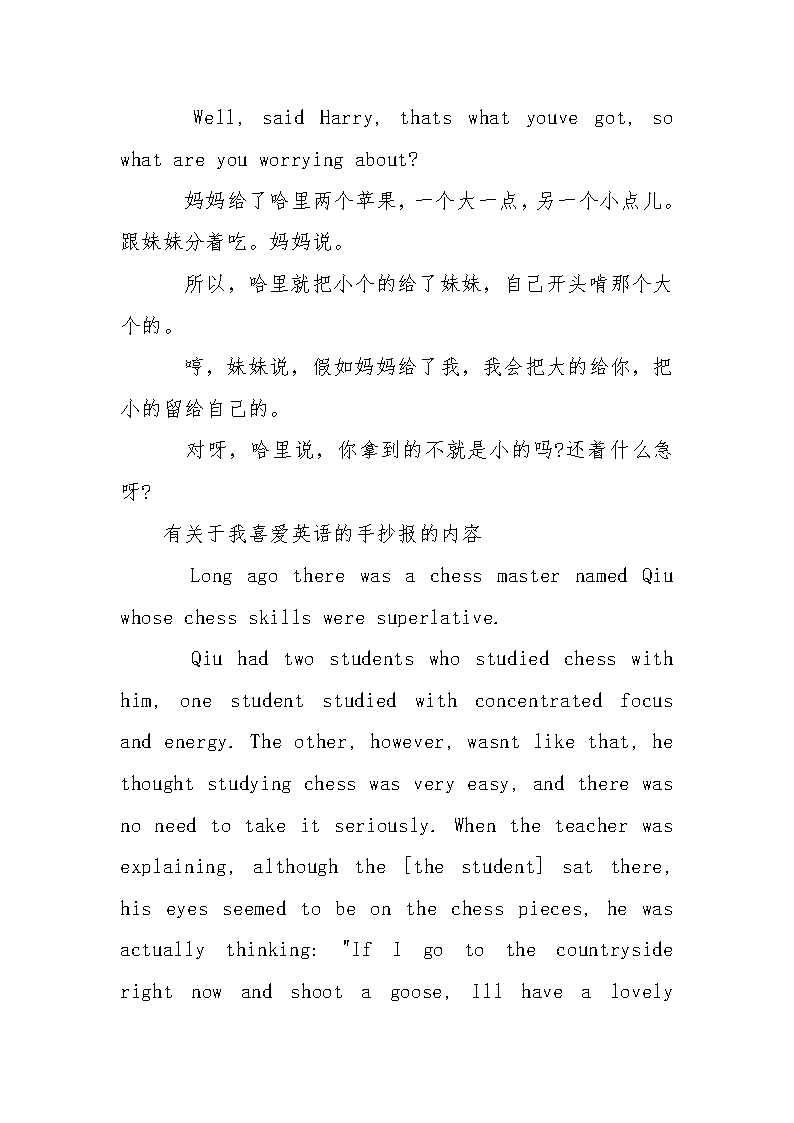 Well, said Harry, thats what youve got, so what are you worrying about?

妈妈给了哈里两个苹果，一个大一点，另一个小点儿。跟妹妹分着吃。妈妈说。

所以，哈里就把小个的给了妹妹，自己开头啃那个大个的。

哼，妹妹说，假如妈妈给了我，我会把大的给你，把小的留给自己的。

对呀，哈里说，你拿到的不就是小的吗?还着什么急呀?

有关于我喜爱英语的手抄报的内容

Long ago there was a chess master named Qiu whose chess skills were superlative.

Qiu had two students who studied chess with him, one student studied with concentrated focus and energy. The other, however, wasnt like that, he thought studying chess was very easy, and there was no need to take it seriously. When the teacher was explaining, although the [the student] sat there, his eyes seemed to be on the chess pieces, he was actually thinking: "If I go to the countryside right now and shoot a goose, Ill have a lovely